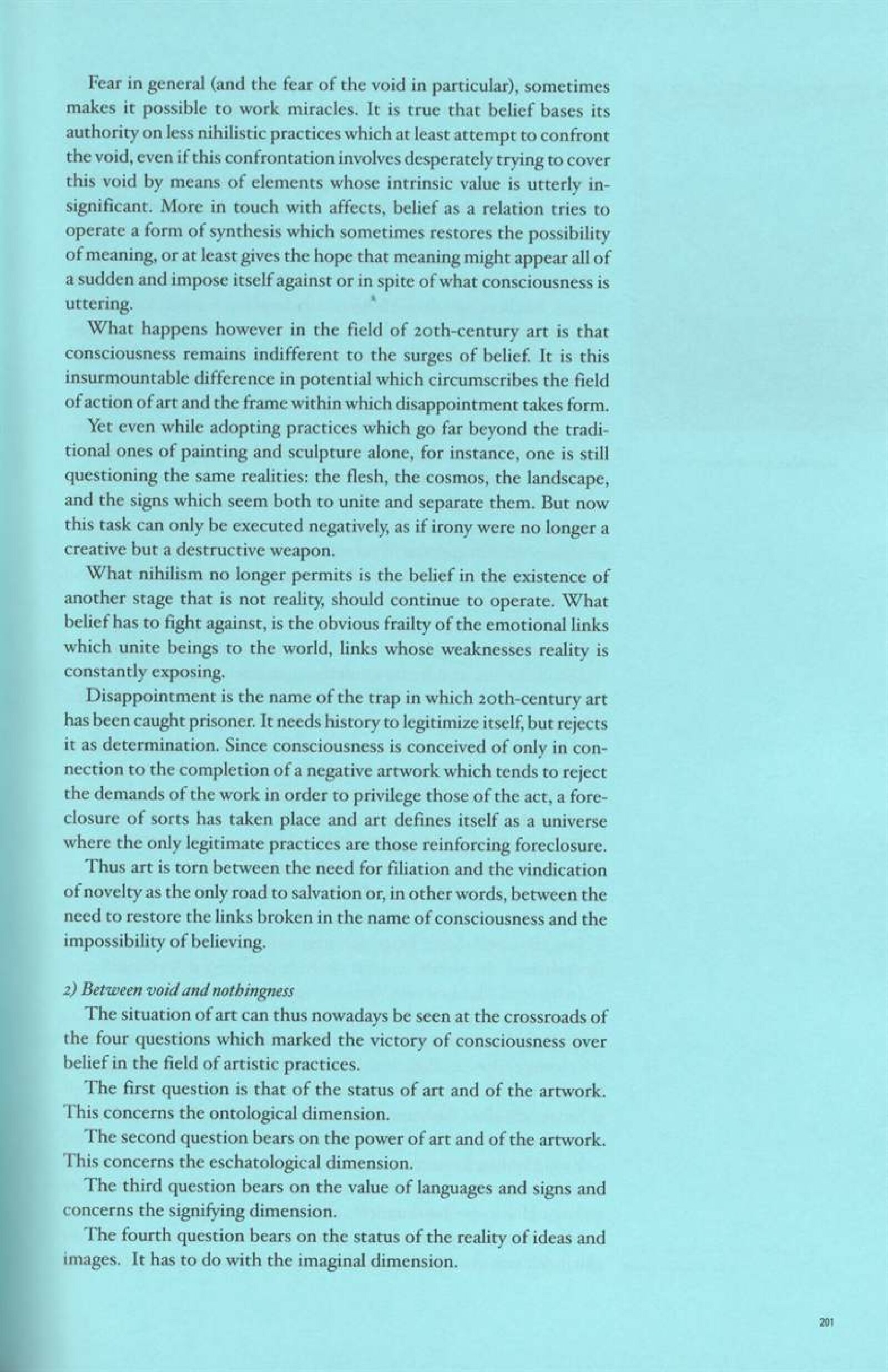 Fear in general (and the fear of the void in particular), sometimes makes it possible to work miracles. It is true that belief bases its authority on less nihilistic practices which at least attempt to confront the void, even if this confrontation involves desperately trying to cover this void by means of elements whose intrinsic value is utterly insignificant. More in touch with affects, belief as a relation tries to operate a form of synthesis which sometimes restores the possibility of meaning, or at least gives the hope that meaning might appear all of a sudden and impose itself against or in spite of what consciousness is uttering.

What happens however in the field of 20th-century art is that consciousness remains indifferent to the surges of belief. It is this insurmountable difference in potential which circumscribes the field of action of art and the frame within which disappointment takes form.

Yet even while adopting practices which go far beyond the traditional ones of painting and sculpture alone, for instance, one is still questioning the same realities: the flesh, the cosmos, the landscape, and the signs which seem both to unite and separate them. But now this task can only be executed negatively, as if irony were no longer a creative but a destructive weapon.

What nihilism no longer permits is the belief in the existence of another stage that is not reality, should continue to operate. What belief has to fight against, is the obvious frailty of the emotional links which unite beings to the world, links whose weaknesses reality is constantly exposing.

Disappointment is the name of the trap in which 20th-century art has been caught prisoner. It needs history to legitimize itself, but rejects it as determination. Since consciousness is conceived of only in connection to the completion of a negative artwork which tends to reject the demands of the work in order to privilege those of the act, a foreclosure of sorts has taken place and art defines itself as a universe where the only legitimate practices are those reinforcing foreclosure.

Thus art is torn between the need for filiation and the vindication of novelty as the only road to salvation or, in other words, between the need to restore the links broken in the name of consciousness and the impossibility of believing.

2) Between void and nothingness

The situation of art can thus nowadays be seen at the crossroads of the four questions which marked the victory of consciousness over belief in the field of artistic practices.

The first question is that of the status of art and of the artwork. This concerns the ontological dimension.

The second question bears on the power of art and of the artwork. This concerns the eschatological dimension.

The third question bears on the value of languages and signs and concerns the signifying dimension.

The fourth question bears on the status of the reality of ideas and images. It has to do with the imaginal dimension.

201